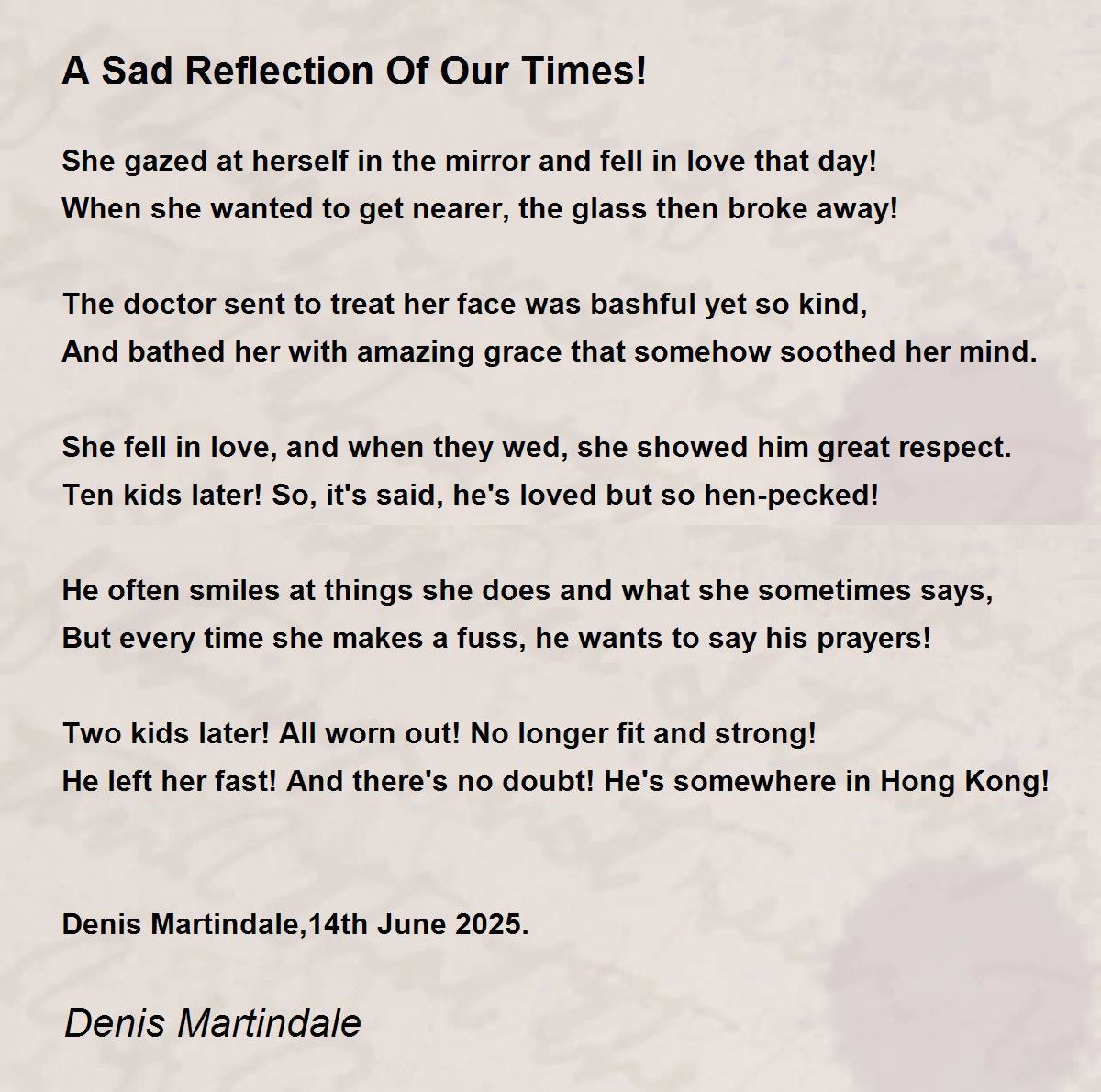 A Sad Reflection Of Our Times!

She gazed at herself in the mirror and fell in love that day!
When she wanted to get nearer, the glass then broke away!

The doctor sent to treat her face was bashful yet so kind,
And bathed her with amazing grace that somehow soothed her mind.

She fell in love, and when they wed, she showed him great respect.
Ten kids later! So, it's said, he's loved but so hen-pecked!

He often smiles at things she does and what she sometimes says,
But every time she makes a fuss, he wants to say his prayers!

Two kids later! All worn out! No longer fit and strong!
He left her fast! And there's no doubt! He's somewhere in Hong Kong!

Denis Martindale,14th June 2025.

Denis Martindale